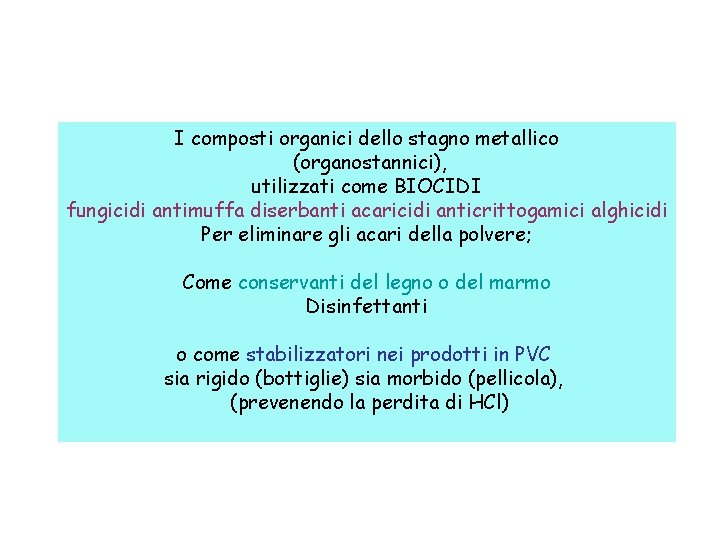 I composti organici dello stagno metallico
(organostannici),
utilizzati come BIOCIDI
fungicidi antimuffa diserbanti acaricidi anticrittogamici alghicidi
Per eliminare gli acari della polvere;

Come conservanti del legno o del marmo
Disinfettanti

o come stabilizzatori nei prodotti in PVC
sia rigido (bottiglie) sia morbido (pellicola),
(prevenendo la perdita di HCl)